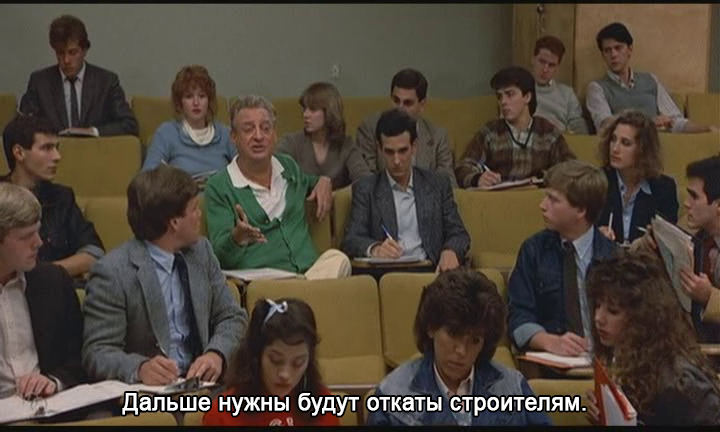 Дальше нужны будут откаты строителям.